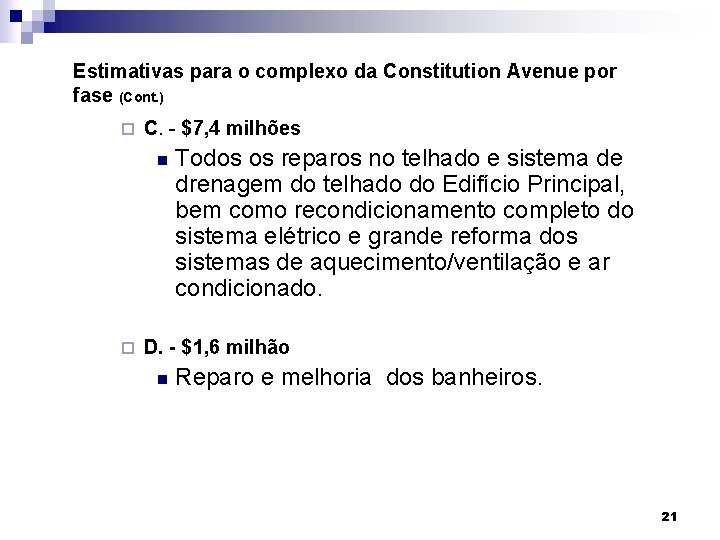 Estimativas para o complexo da Constitution Avenue por fase (Cont.)

C. - \$7,4 milhões

Todos os reparos no telhado e sistema de drenagem do telhado do Edifício Principal, bem como recondicionamento completo do sistema elétrico e grande reforma dos sistemas de aquecimento/ventilação e ar condicionado.

D. - \$1,6 milhão

Reparo e melhoria dos banheiros.

21